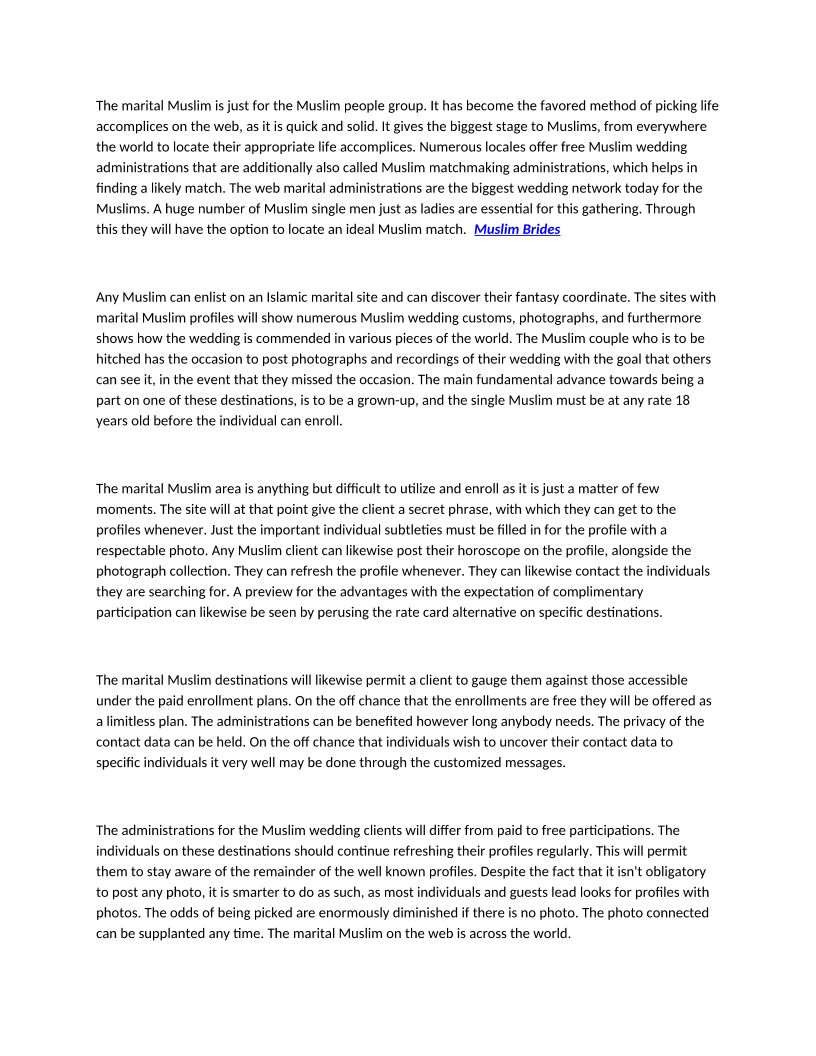 The marital Muslim is just for the Muslim people group. It has become the favored method of picking life accomplices on the web, as it is quick and solid. It gives the biggest stage to Muslims, from everywhere the world to locate their appropriate life accomplices. Numerous locales offer free Muslim wedding administrations that are additionally also called Muslim matchmaking administrations, which helps in finding a likely match. The web marital administrations are the biggest wedding network today for the Muslims. A huge number of Muslim single men just as ladies are essential for this gathering. Through this they will have the option to locate an ideal Muslim match. Muslim Brides

Any Muslim can enlist on an Islamic marital site and can discover their fantasy coordinate. The sites with marital Muslim profiles will show numerous Muslim wedding customs, photographs, and furthermore shows how the wedding is commended in various pieces of the world. The Muslim couple who is to be hitched has the occasion to post photographs and recordings of their wedding with the goal that others can see it, in the event that they missed the occasion. The main fundamental advance towards being a part on one of these destinations, is to be a grown-up, and the single Muslim must be at any rate 18 years old before the individual can enroll.

The marital Muslim area is anything but difficult to utilize and enroll as it is just a matter of few moments. The site will at that point give the client a secret phrase, with which they can get to the profiles whenever. Just the important individual subtleties must be filled in for the profile with a respectable photo. Any Muslim client can likewise post their horoscope on the profile, alongside the photograph collection. They can refresh the profile whenever. They can likewise contact the individuals they are searching for. A preview for the advantages with the expectation of complimentary participation can likewise be seen by perusing the rate card alternative on specific destinations.

The marital Muslim destinations will likewise permit a client to gauge them against those accessible under the paid enrollment plans. On the off chance that the enrollments are free they will be offered as a limitless plan. The administrations can be benefited however long anybody needs. The privacy of the contact data can be held. On the off chance that individuals wish to uncover their contact data to specific individuals it very well may be done through the customized messages.

The administrations for the Muslim wedding clients will differ from paid to free participations. The individuals on these destinations should continue refreshing their profiles regularly. This will permit them to stay aware of the remainder of the well known profiles. Despite the fact that it isn't obligatory to post any photo, it is smarter to do as such, as most individuals and guests lead looks for profiles with photos. The odds of being picked are enormously diminished if there is no photo. The photo connected can be supplanted any time. The marital Muslim on the web is across the world.